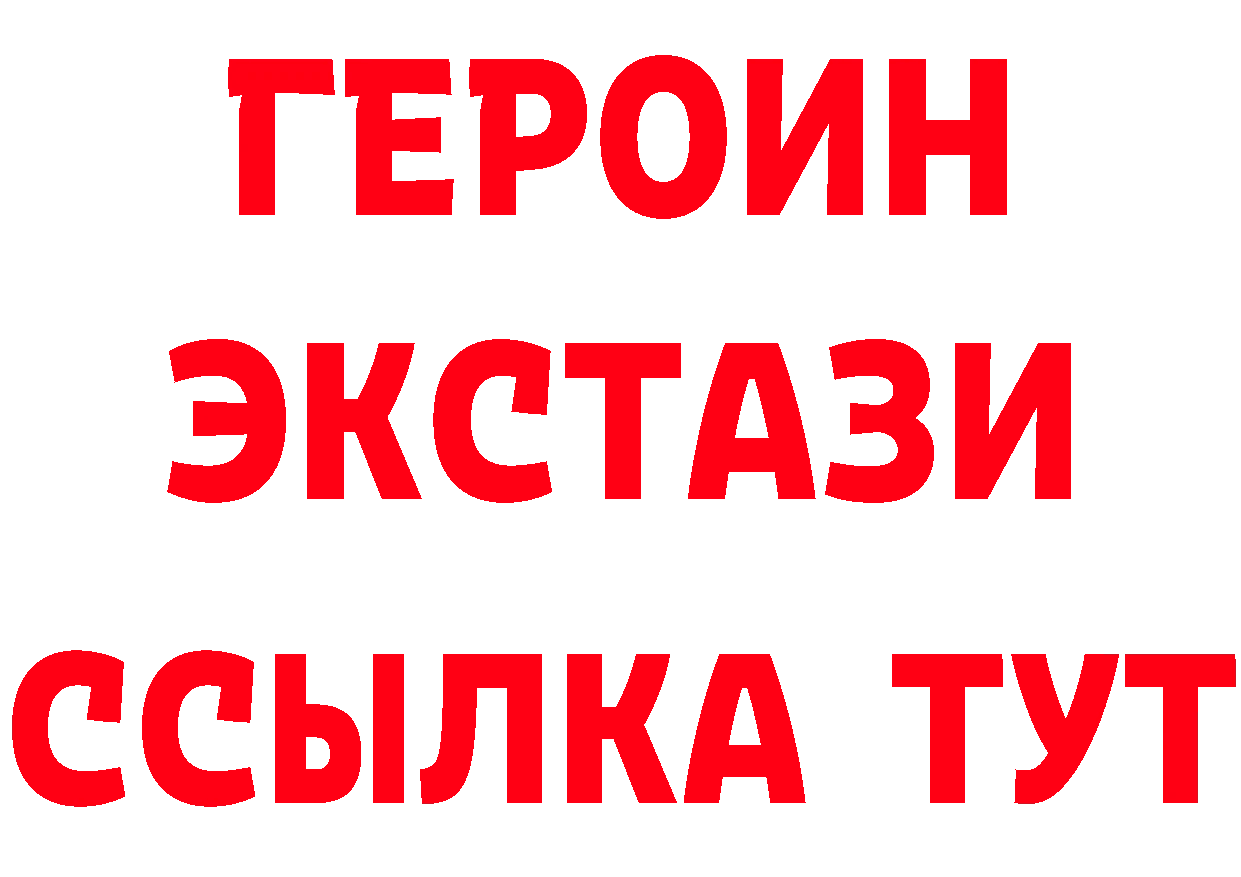 ГЕРОИН
ЭКСТАЗИ
ССЫЛКА ТУТ